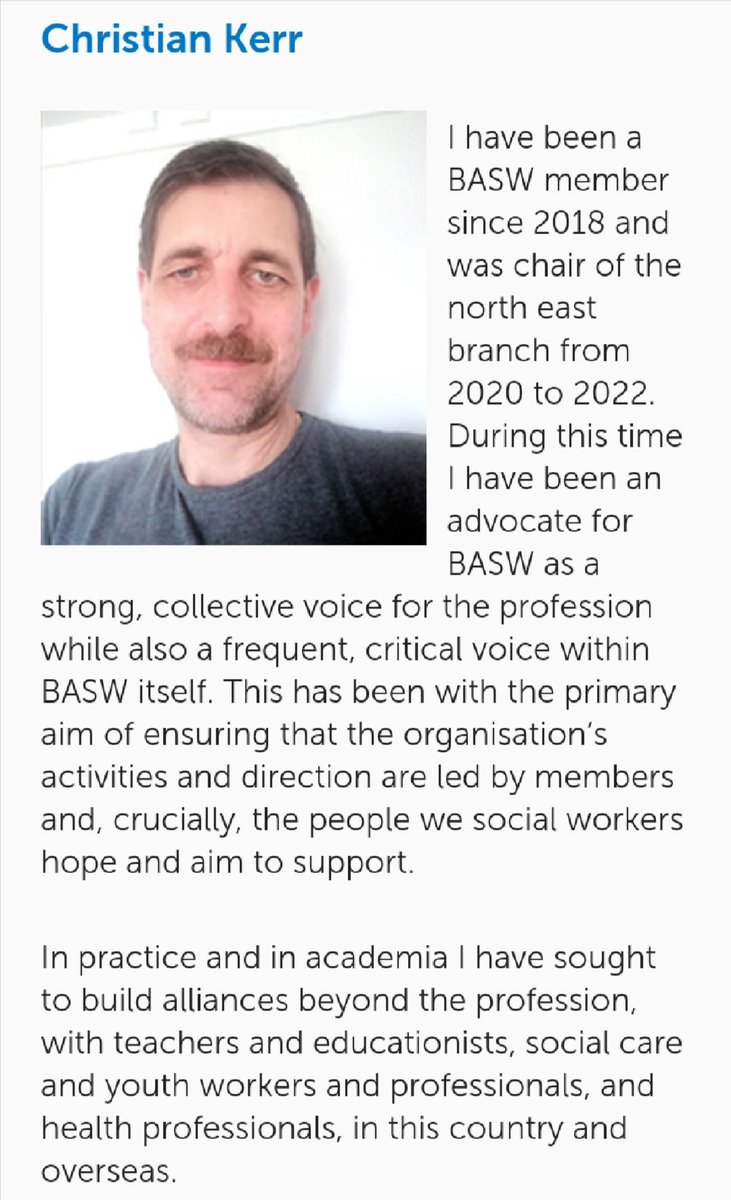 Christian Kerr

I have been a BASW member since 2018 and was chair of the north east branch from 2020 to 2022. During this time I have been an advocate for BASW as a strong, collective voice for the profession while also a frequent, critical voice within BASW itself. This has been with the primary aim of ensuring that the organisation's activities and direction are led by members and, crucially, the people we social workers hope and aim to support.

In practice and in academia I have sought to build alliances beyond the profession, with teachers and educationists, social care and youth workers and professionals, and health professionals, in this country and overseas.